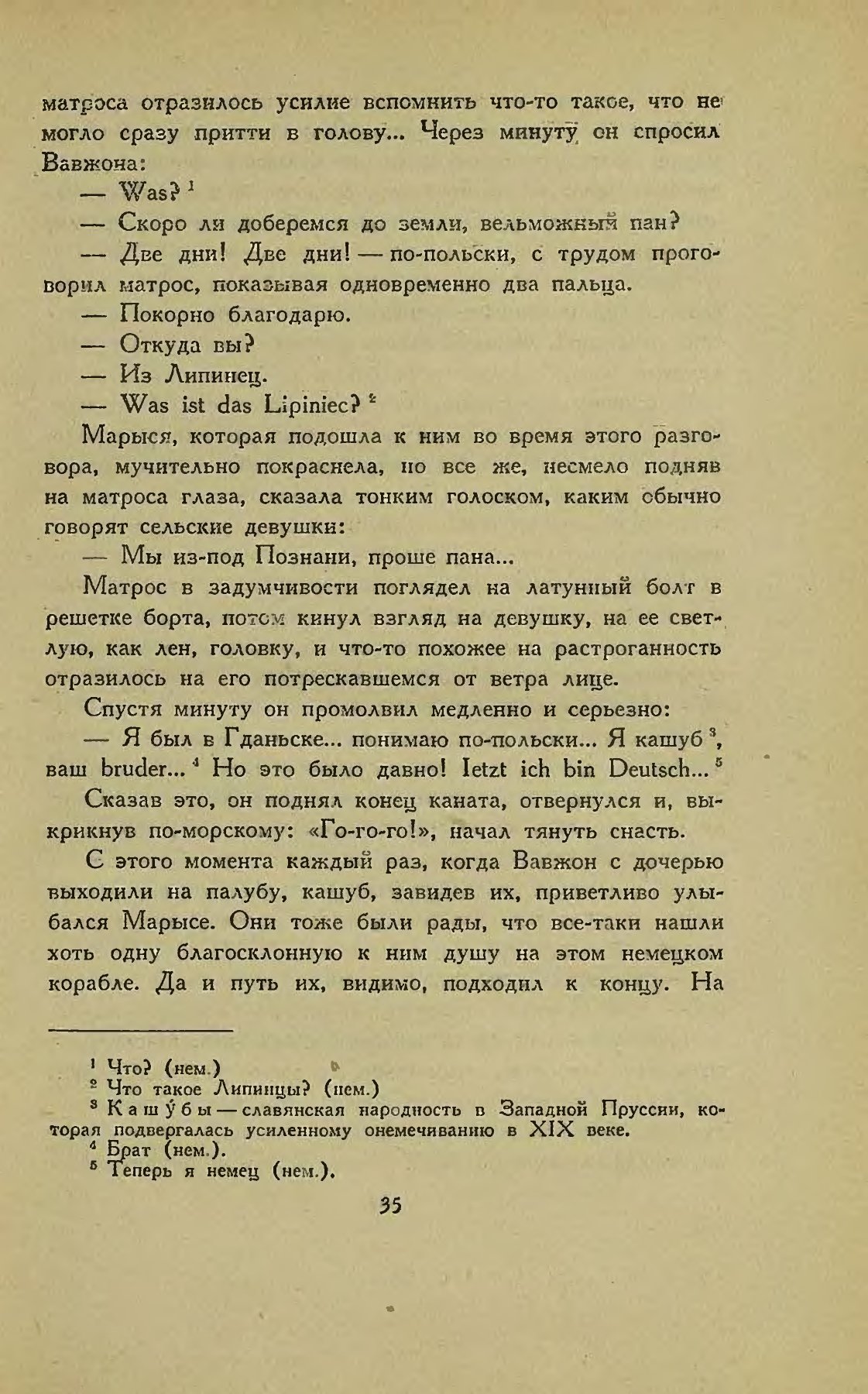 матроса отразилось усилие вспомнить что-то такое, что не могло сразу притти в голову... Через минуту он спросил Вавжона:

— Was? $^{1}$

— Скоро ли доберемся до земли, вельможный пан?

— Две дни! Две дни! — по-польски, с трудом проговорил матрос, показывая одновременно два пальца.

— Покорно благодарю.

— Откуда вы?

— Из Липинец.

— Was ist das Lipiniec? $^{2}$

Марыся, которая подошла к ним во время этого разговора, мучительно покраснела, но все же, несмело подняв на матроса глаза, сказала тонким голоском, каким обычно говорят сельские девушки:

— Мы из-под Познани, проше пана...

Матрос в задумчивости поглядел на латунный болт в решетке борта, потом кинул взгляд на девушку, на ее светлую, как лен, головку, и что-то похожее на растроганность отразилось на его потрескавшемся от ветра лице.

Спустя минуту он промолвил медленно и серьезно:

— Я был в Гданьске... понимаю по-польски... Я кашуб $^{3}$, ваш bruder... $^{4}$ Но это было давно! Ietzt ich bin Deutsch... $^{5}$

Сказав это, он поднял конец каната, отвернулся и, выкрикнув по-морскому: «Го-го-го!», начал тянуть снасть.

С этого момента каждый раз, когда Вавжон с дочерью выходили на палубу, кашуб, завидев их, приветливо улыбался Марысе. Они тоже были рады, что все-таки нашли хоть одну благосклонную к ним душу на этом немецком корабле. Да и путь их, видимо, подходил к концу. На

$^{1}$ Что? (нем.)
$^{2}$ Что такое Липинцы? (нем.)
$^{3}$ Кашу́бы — славянская народность в Западной Пруссии, которая подвергалась усиленному онемечиванию в XIX веке.
$^{4}$ Брат (нем.).
$^{5}$ Теперь я немец (нем.).

35